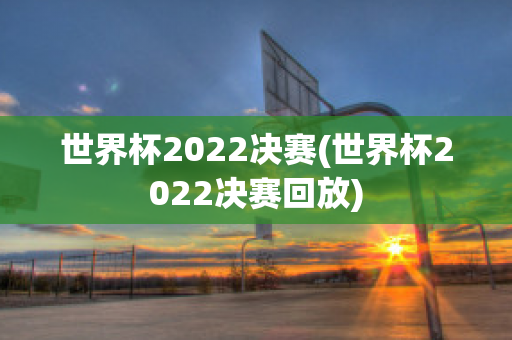 世界杯2022决赛(世界杯2022决赛回放)